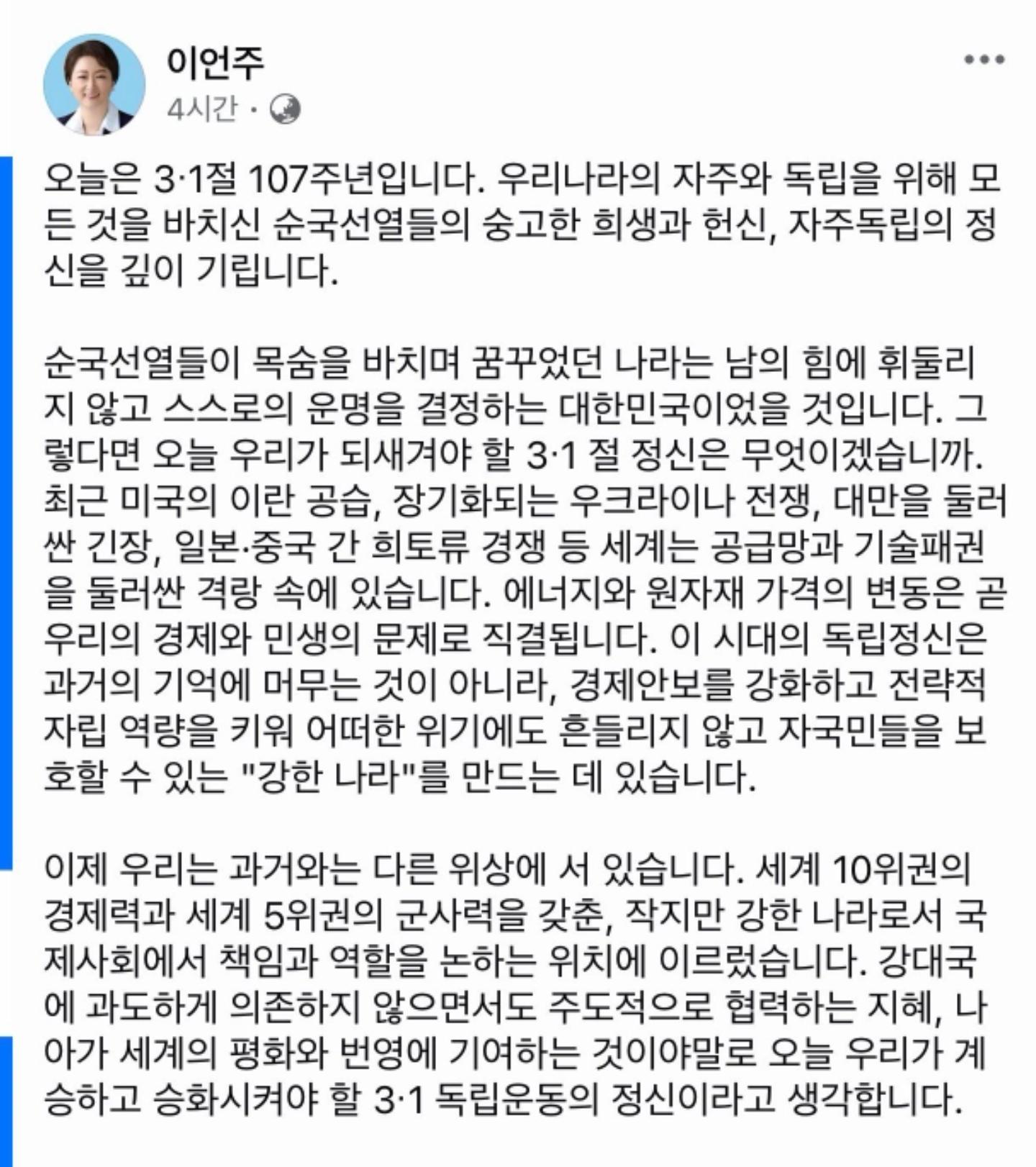 이언주
4시간 ·

오늘은 3·1절 107주년입니다. 우리나라의 자주와 독립을 위해 모든 것을 바치신 순국선열들의 숭고한 희생과 헌신, 자주독립의 정신을 깊이 기립니다.

순국선열들이 목숨을 바치며 꿈꾸었던 나라는 남의 힘에 휘둘리지 않고 스스로의 운명을 결정하는 대한민국이었을 것입니다. 그렇다면 오늘 우리가 되새겨야 할 3·1 절 정신은 무엇이겠습니까. 최근 미국의 이란 공습, 장기화되는 우크라이나 전쟁, 대만을 둘러싼 긴장, 일본·중국 간 희토류 경쟁 등 세계는 공급망과 기술패권을 둘러싼 격랑 속에 있습니다. 에너지와 원자재 가격의 변동은 곧 우리의 경제와 민생의 문제로 직결됩니다. 이 시대의 독립정신은 과거의 기억에 머무는 것이 아니라, 경제안보를 강화하고 전략적 자립 역량을 키워 어떠한 위기에도 흔들리지 않고 자국민들을 보호할 수 있는 "강한 나라"를 만드는 데 있습니다.

이제 우리는 과거와는 다른 위상에 서 있습니다. 세계 10위권의 경제력과 세계 5위권의 군사력을 갖춘, 작지만 강한 나라로서 국제사회에서 책임과 역할을 논하는 위치에 이르렀습니다. 강대국에 과도하게 의존하지 않으면서도 주도적으로 협력하는 지혜, 나아가 세계의 평화와 번영에 기여하는 것이야말로 오늘 우리가 계승하고 승화시켜야 할 3·1 독립운동의 정신이라고 생각합니다.